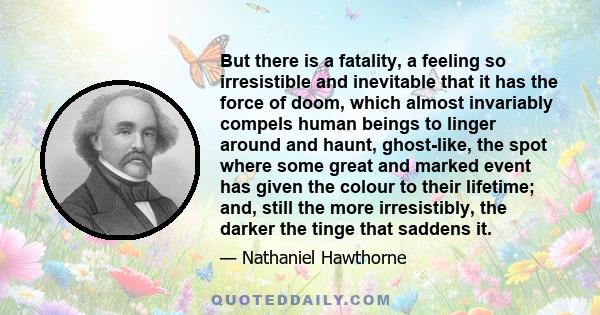 But there is a fatality, a feeling so irresistible and inevitable that it has the force of doom, which almost invariably compels human beings to linger around and haunt, ghost-like, the spot where some great and marked event has given the colour to their lifetime; and, still the more irresistibly, the darker the tinge that saddens it.

— Nathaniel Hawthorne

QUOTEDDAILY.COM